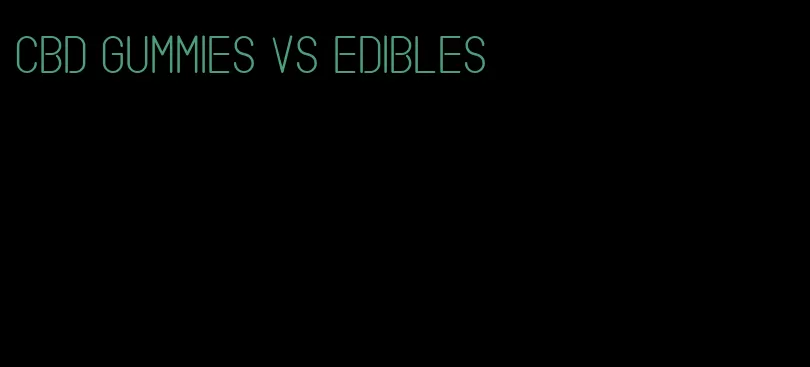 CBD GUMMIES VS EDIBLES